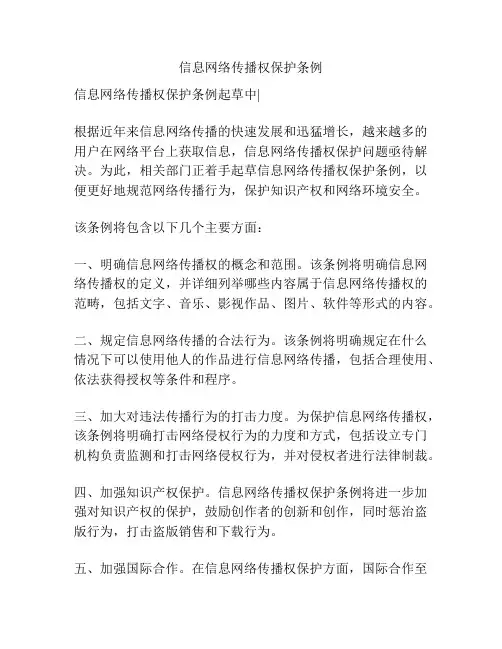 信息网络传播权保护条例

信息网络传播权保护条例起草中|

根据近年来信息网络传播的快速发展和迅猛增长，越来越多的用户在网络平台上获取信息，信息网络传播权保护问题亟待解决。为此，相关部门正着手起草信息网络传播权保护条例，以便更好地规范网络传播行为，保护知识产权和网络环境安全。

该条例将包含以下几个主要方面：

一、明确信息网络传播权的概念和范围。该条例将明确信息网络传播权的定义，并详细列举哪些内容属于信息网络传播权的范畴，包括文字、音乐、影视作品、图片、软件等形式的内容。

二、规定信息网络传播的合法行为。该条例将明确规定在什么情况下可以使用他人的作品进行信息网络传播，包括合理使用、依法获得授权等条件和程序。

三、加大对违法传播行为的打击力度。为保护信息网络传播权，该条例将明确打击网络侵权行为的力度和方式，包括设立专门机构负责监测和打击网络侵权行为，并对侵权者进行法律制裁。

四、加强知识产权保护。信息网络传播权保护条例将进一步加强对知识产权的保护，鼓励创作者的创新和创作，同时惩治盗版行为，打击盗版销售和下载行为。

五、加强国际合作。在信息网络传播权保护方面，国际合作至